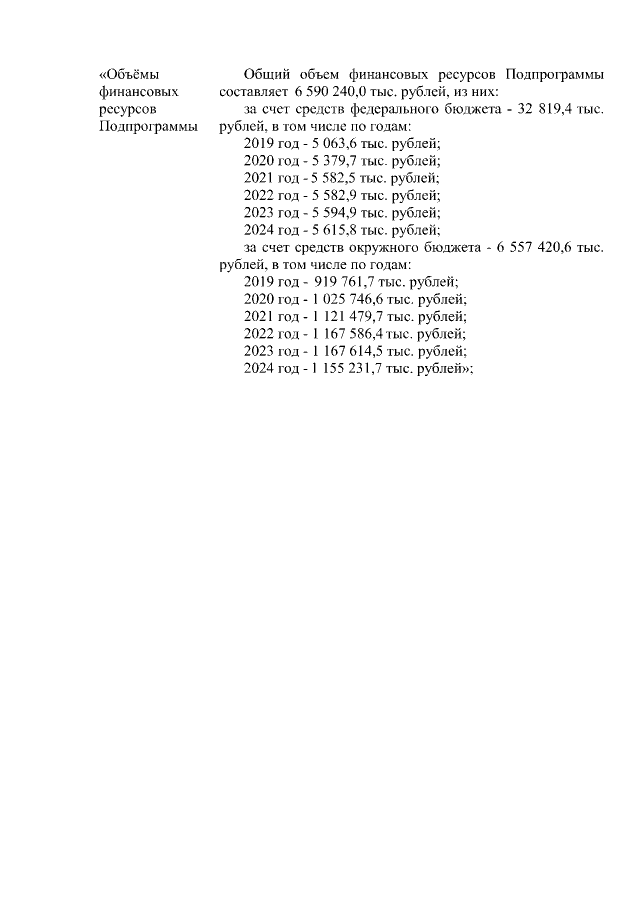 «Объёмы финансовых ресурсов Подпрограммы

Общий объем финансовых ресурсов Подпрограммы составляет 6 590 240,0 тыс. рублей, из них:
за счет средств федерального бюджета - 32 819,4 тыс. рублей, в том числе по годам:
2019 год - 5 063,6 тыс. рублей;
2020 год - 5 379,7 тыс. рублей;
2021 год - 5 582,5 тыс. рублей;
2022 год - 5 582,9 тыс. рублей;
2023 год - 5 594,9 тыс. рублей;
2024 год - 5 615,8 тыс. рублей;
за счет средств окружного бюджета - 6 557 420,6 тыс. рублей, в том числе по годам:
2019 год - 919 761,7 тыс. рублей;
2020 год - 1 025 746,6 тыс. рублей;
2021 год - 1 121 479,7 тыс. рублей;
2022 год - 1 167 586,4 тыс. рублей;
2023 год - 1 167 614,5 тыс. рублей;
2024 год - 1 155 231,7 тыс. рублей»;